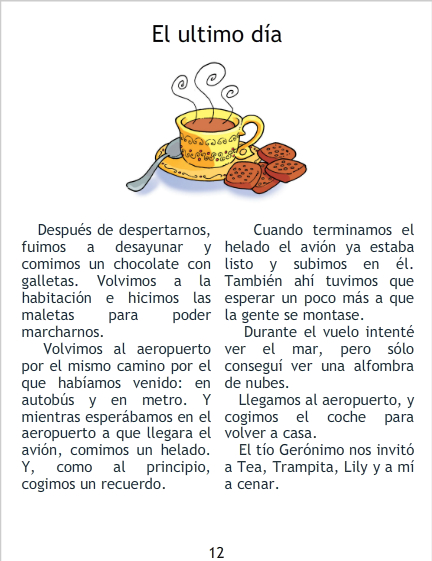 El ultimo día

Después de despertarnos, fuimos a desayunar y comimos un chocolate con galletas. Volvimos a la habitación e hicimos las maletas para poder marcharnos.

Volvimos al aeropuerto por el mismo camino por el que habíamos venido: en autobús y en metro. Y mientras esperábamos en el aeropuerto a que llegara el avión, comimos un helado. Y, como al principio, cogimos un recuerdo.

Cuando terminamos el helado el avión ya estaba listo y subimos en él. También ahí tuvimos que esperar un poco más a que la gente se montase.

Durante el vuelo intenté ver el mar, pero sólo conseguí ver una alfombra de nubes.

Llegamos al aeropuerto, y cogimos el coche para volver a casa.

El tío Gerónimo nos invitó a Tea, Trampita, Lily y a mí a cenar.

12